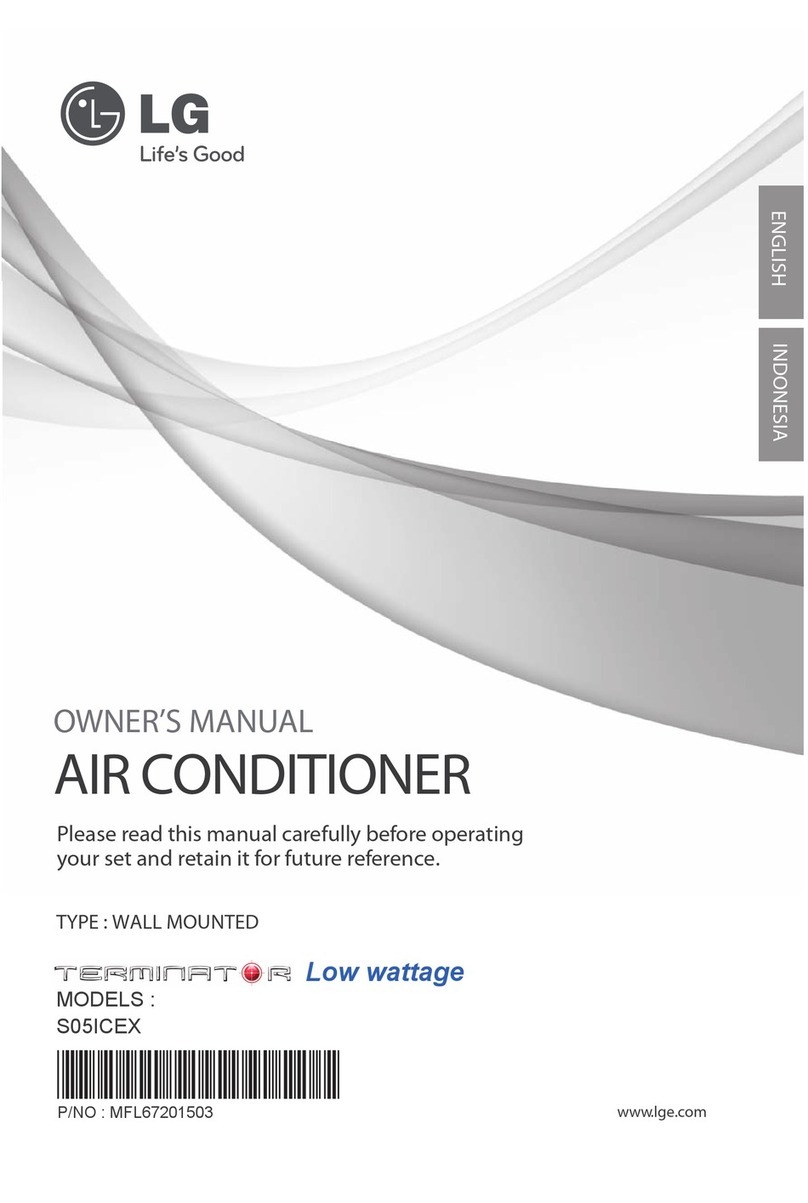 LG
Life's Good

ENGLISH

INDONESIA

OWNER'S MANUAL
AIR CONDITIONER

Please read this manual carefully before operating your set and retain it for future reference.

TYPE : WALL MOUNTED

TERMINATOR Low wattage
MODELS :
S05ICEX

P/NO : MFL67201503

www.lge.com